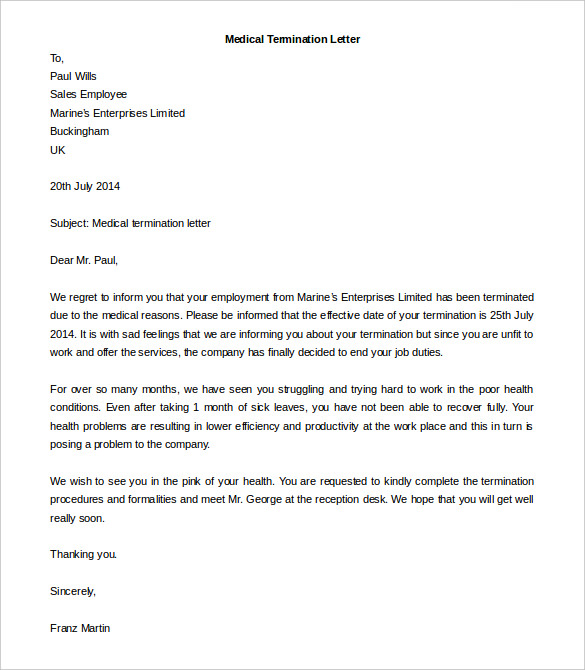 Medical Termination Letter

To,
Paul Wills
Sales Employee
Marine's Enterprises Limited
Buckingham
UK

20th July 2014

Subject: Medical termination letter

Dear Mr. Paul,

We regret to inform you that your employment from Marine's Enterprises Limited has been terminated due to the medical reasons. Please be informed that the effective date of your termination is 25th July 2014. It is with sad feelings that we are informing you about your termination but since you are unfit to work and offer the services, the company has finally decided to end your job duties.

For over so many months, we have seen you struggling and trying hard to work in the poor health conditions. Even after taking 1 month of sick leaves, you have not been able to recover fully. Your health problems are resulting in lower efficiency and productivity at the work place and this in turn is posing a problem to the company.

We wish to see you in the pink of your health. You are requested to kindly complete the termination procedures and formalities and meet Mr. George at the reception desk. We hope that you will get well really soon.

Thanking you.

Sincerely,

Franz Martin